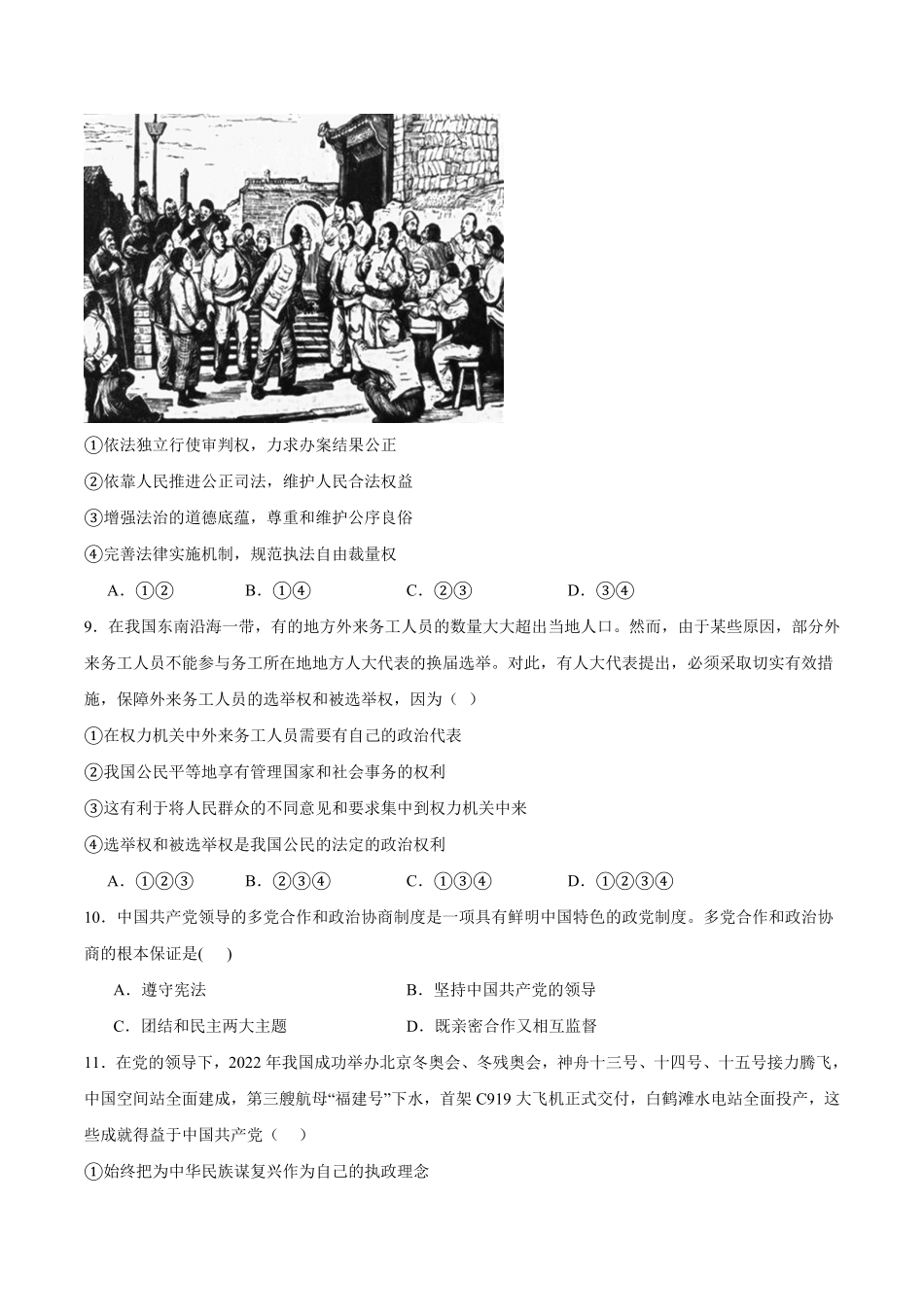 ①依法独立行使审判权，力求办案结果公正

②依靠人民推进公正司法，维护人民合法权益

③增强法治的道德底蕴，尊重和维护公序良俗

④完善法律实施机制，规范执法自由裁量权

A．①②　　B．①④　　C．②③　　D．③④

9．在我国东南沿海一带，有的地方外来务工人员的数量大大超出当地人口。然而，由于某些原因，部分外来务工人员不能参与务工所在地地方人大代表的换届选举。对此，有人大代表提出，必须采取切实有效措施，保障外来务工人员的选举权和被选举权，因为（　）

①在权力机关中外来务工人员需要有自己的政治代表

②我国公民平等地享有管理国家和社会事务的权利

③这有利于将人民群众的不同意见和要求集中到权力机关中来

④选举权和被选举权是我国公民的法定的政治权利

A．①②③　　B．②③④　　C．①③④　　D．①②③④

10．中国共产党领导的多党合作和政治协商制度是一项具有鲜明中国特色的政党制度。多党合作和政治协商的根本保证是(　　)

A．遵守宪法　　B．坚持中国共产党的领导

C．团结和民主两大主题　　D．既亲密合作又相互监督

11．在党的领导下，2022 年我国成功举办北京冬奥会、冬残奥会，神舟十三号、十四号、十五号接力腾飞，中国空间站全面建成，第三艘航母“福建号”下水，首架 C919 大飞机正式交付，白鹤滩水电站全面投产，这些成就得益于中国共产党（　）

①始终把为中华民族谋复兴作为自己的执政理念